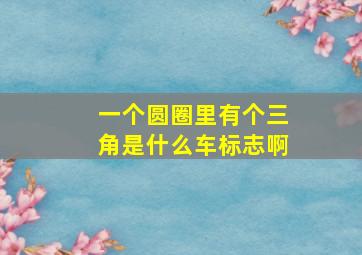 一个圆圈里有个三角是什么车标志啊